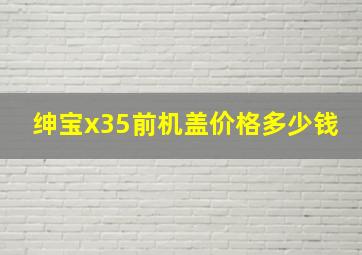 绅宝x35前机盖价格多少钱